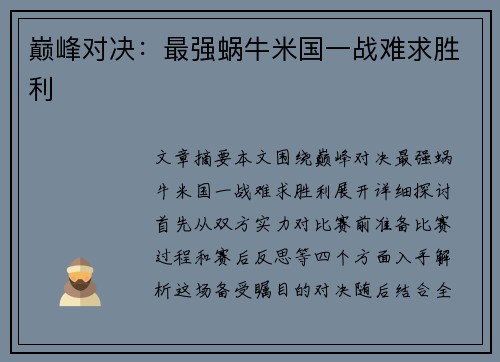 巅峰对决：最强蜗牛米国一战难求胜利

文章摘要本文围绕巅峰对决最强蜗牛米国一战难求胜利展开详细探讨首先从双方实力对比赛前准备比赛过程和赛后反思等四个方面入手解析这场备受瞩目的对决随后结合全